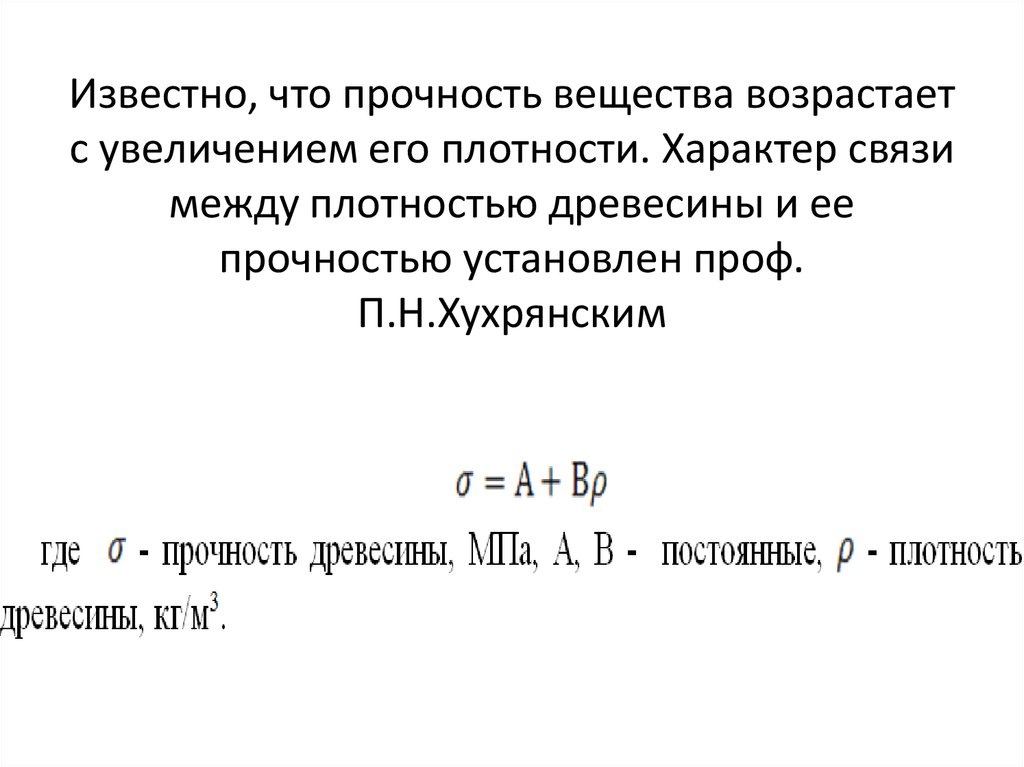 Известно, что прочность вещества возрастает с увеличением его плотности. Характер связи между плотностью древесины и ее прочностью установлен проф. П.Н.Хухрянским

$\sigma = A + B\rho$

где $\sigma$ - прочность древесины, МПа, А, В - постоянные, $\rho$ - плотность древесины, кг/м$^3$.